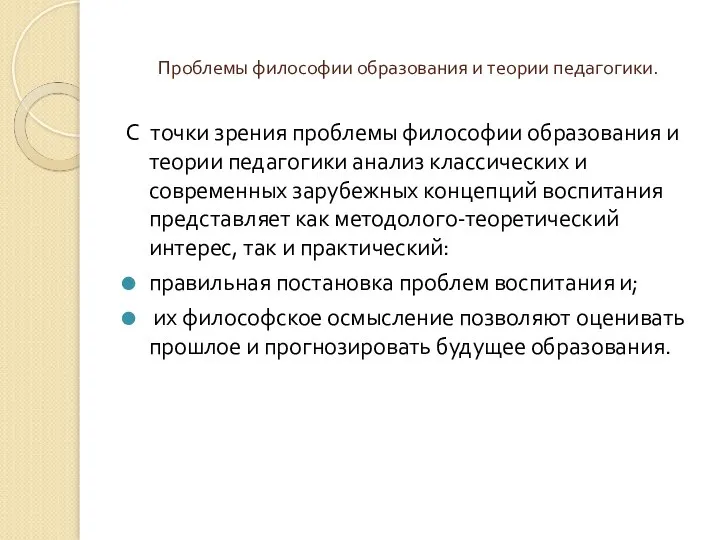 Проблемы философии образования и теории педагогики.

С точки зрения проблемы философии образования и теории педагогики анализ классических и современных зарубежных концепций воспитания представляет как методолого-теоретический интерес, так и практический:

правильная постановка проблем воспитания и;

их философское осмысление позволяют оценивать прошлое и прогнозировать будущее образования.